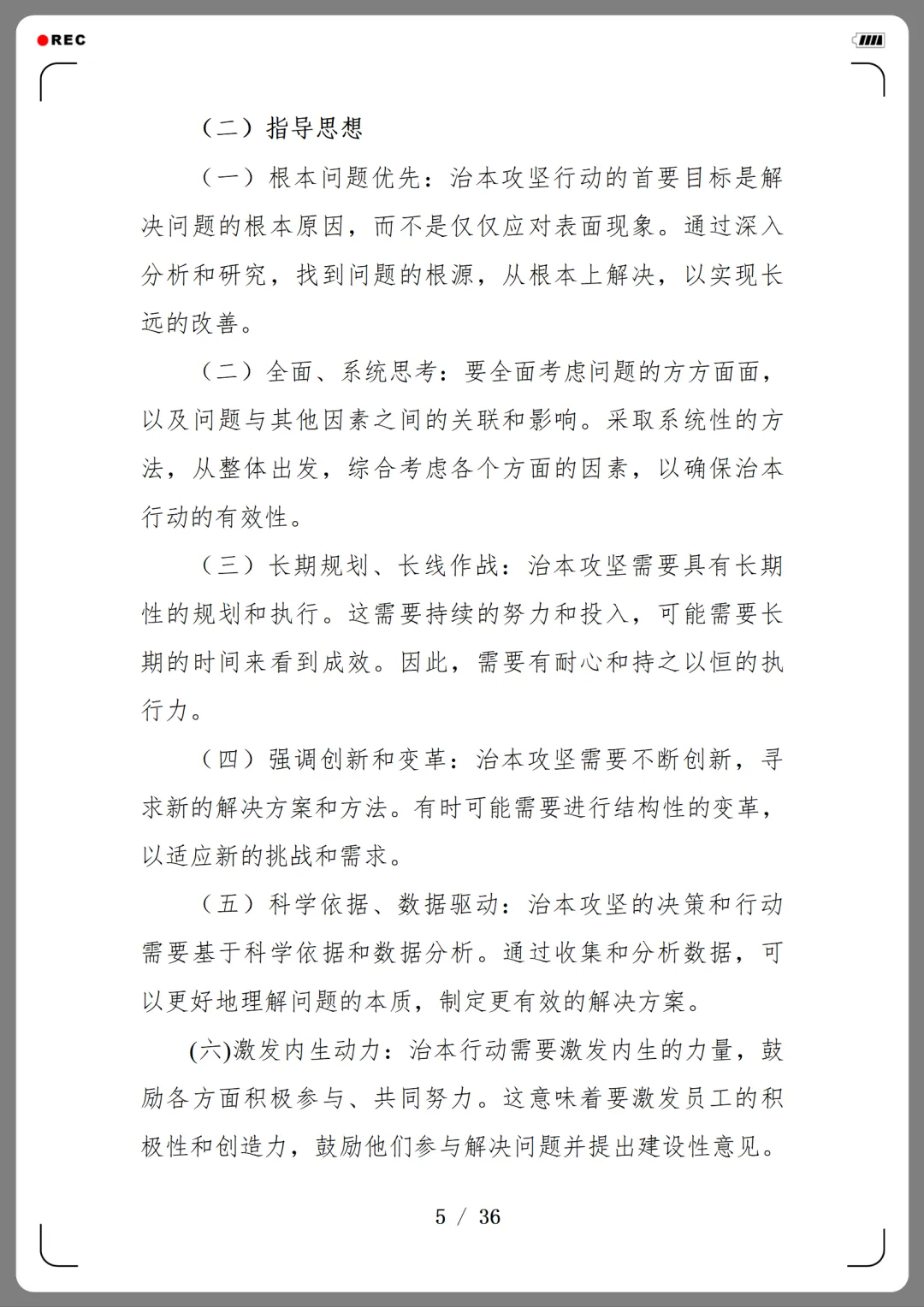 REC

（二）指导思想

（一）根本问题优先：治本攻坚行动的首要目标是解决问题的根本原因，而不是仅仅应对表面现象。通过深入分析和研究，找到问题的根源，从根本上解决，以实现长远的改善。

（二）全面、系统思考：要全面考虑问题的方方面面，以及问题与其他因素之间的关联和影响。采取系统性的方法，从整体出发，综合考虑各个方面的因素，以确保治本行动的有效性。

（三）长期规划、长线作战：治本攻坚需要具有长期性的规划和执行。这需要持续的努力和投入，可能需要长期的时间来看到成效。因此，需要有耐心和持之以恒的执行力。

（四）强调创新和变革：治本攻坚需要不断创新，寻求新的解决方案和方法。有时可能需要进行结构性的变革，以适应新的挑战和需求。

（五）科学依据、数据驱动：治本攻坚的决策和行动需要基于科学依据和数据分析。通过收集和分析数据，可以更好地理解问题的本质，制定更有效的解决方案。

(六)激发内生动力：治本行动需要激发内生的力量，鼓励各方面积极参与、共同努力。这意味着要激发员工的积极性和创造力，鼓励他们参与解决问题并提出建设性意见。

5 / 36